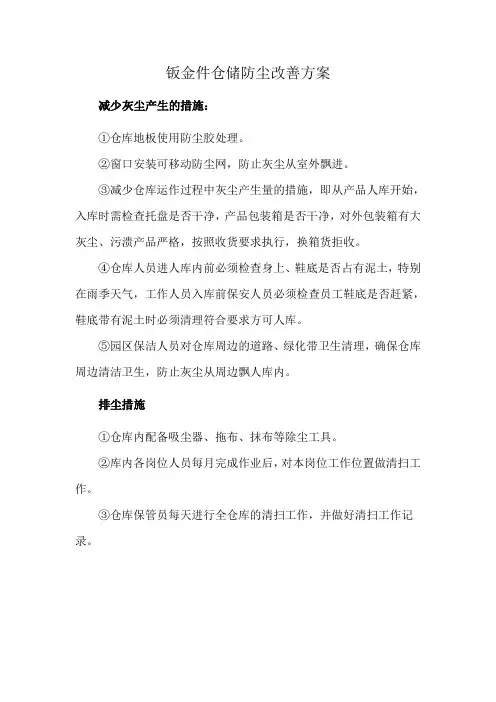 钣金件仓储防尘改善方案

减少灰尘产生的措施：

①仓库地板使用防尘胶处理。

②窗口安装可移动防尘网，防止灰尘从室外飘进。

③减少仓库运作过程中灰尘产生量的措施，即从产品人库开始，入库时需检查托盘是否干净，产品包装箱是否干净，对外包装箱有大灰尘、污渍产品严格，按照收货要求执行，换箱货拒收。

④仓库人员进人库内前必须检查身上、鞋底是否占有泥土，特别在雨季天气，工作人员入库前保安人员必须检查员工鞋底是否赶紧，鞋底带有泥土时必须清理符合要求方可人库。

⑤园区保洁人员对仓库周边的道路、绿化带卫生清理，确保仓库周边清洁卫生，防止灰尘从周边飘人库内。

排尘措施

①仓库内配备吸尘器、拖布、抹布等除尘工具。

②库内各岗位人员每月完成作业后，对本岗位工作位置做清扫工作。

③仓库保管员每天进行全仓库的清扫工作，并做好清扫工作记录。